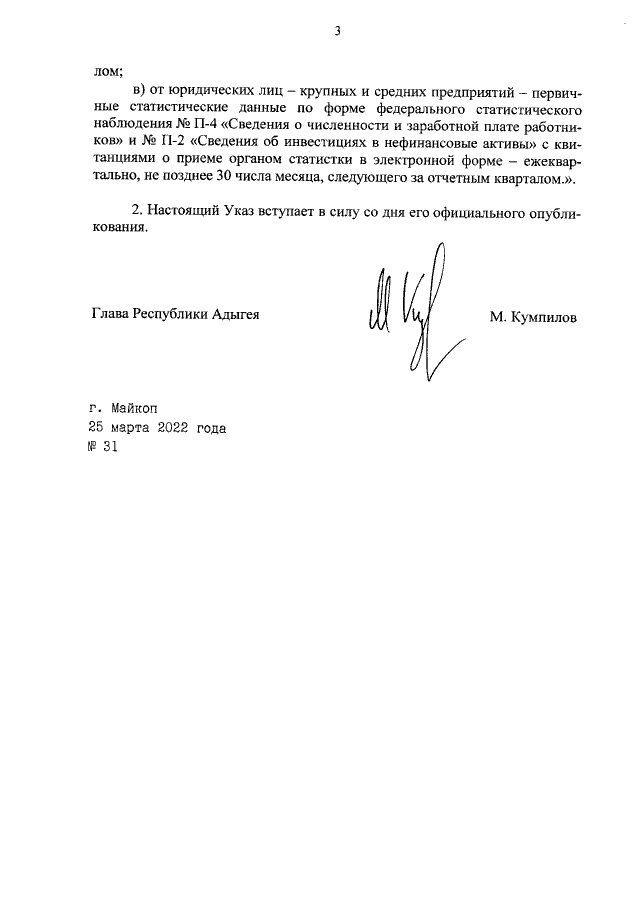 3

лом;

в) от юридических лиц – крупных и средних предприятий – первичные статистические данные по форме федерального статистического наблюдения № П-4 «Сведения о численности и заработной плате работников» и № П-2 «Сведения об инвестициях в нефинансовые активы» с квитанциями о приеме органом статистки в электронной форме – ежеквартально, не позднее 30 числа месяца, следующего за отчетным кварталом.».

2. Настоящий Указ вступает в силу со дня его официального опубликования.

Глава Республики Адыгея

М. Кумпилов

г. Майкоп
25 марта 2022 года
№ 31